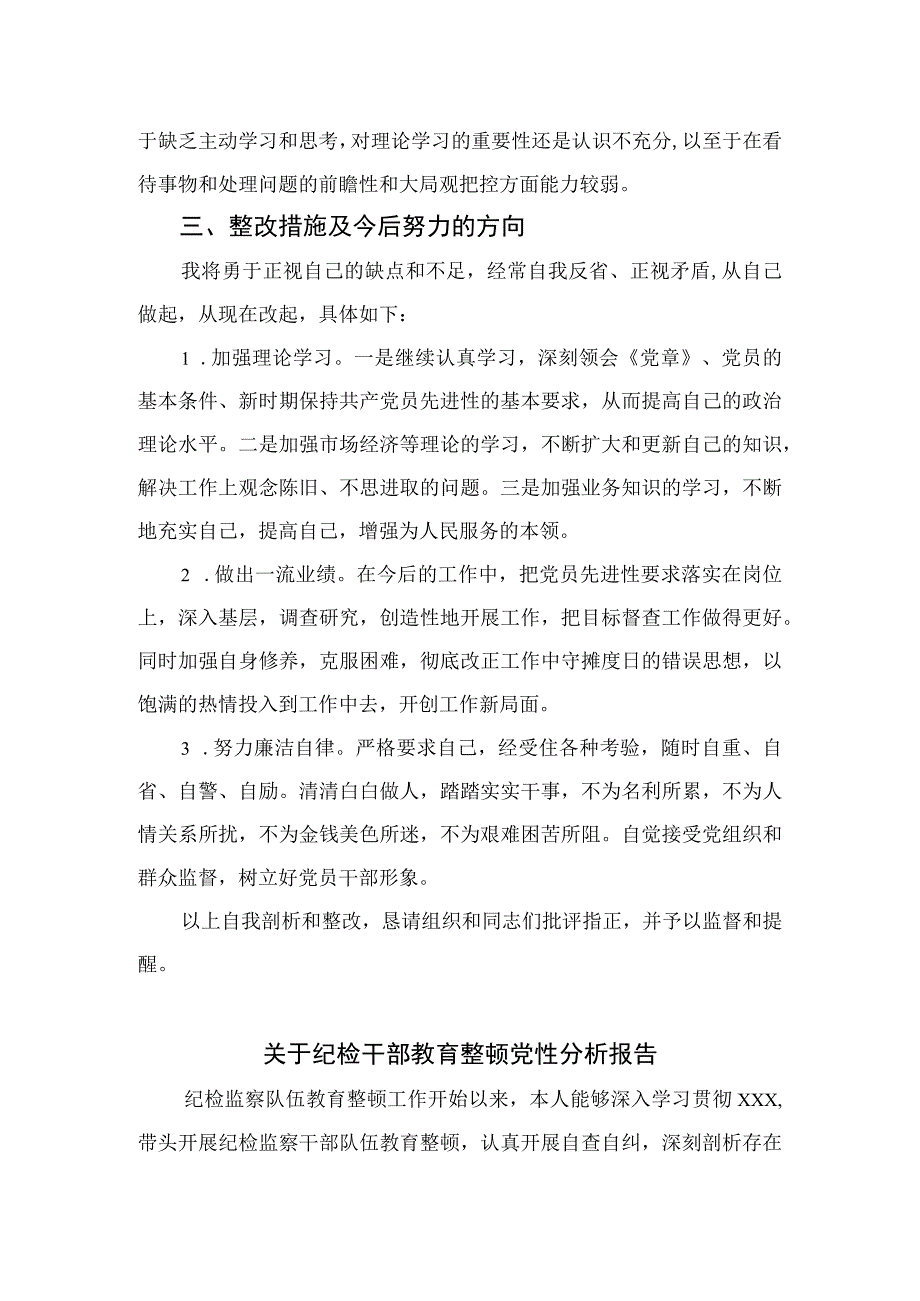 于缺乏主动学习和思考，对理论学习的重要性还是认识不充分，以至于在看待事物和处理问题的前瞻性和大局观把控方面能力较弱。

三、整改措施及今后努力的方向

我将勇于正视自己的缺点和不足，经常自我反省、正视矛盾，从自己做起，从现在改起，具体如下：

1．加强理论学习。一是继续认真学习，深刻领会《党章》、党员的基本条件、新时期保持共产党员先进性的基本要求，从而提高自己的政治理论水平。二是加强市场经济等理论的学习，不断扩大和更新自己的知识，解决工作上观念陈旧、不思进取的问题。三是加强业务知识的学习，不断地充实自己，提高自己，增强为人民服务的本领。

2．做出一流业绩。在今后的工作中，把党员先进性要求落实在岗位上，深入基层，调查研究，创造性地开展工作，把目标督查工作做得更好。同时加强自身修养，克服困难，彻底改正工作中守摊度日的错误思想，以饱满的热情投入到工作中去，开创工作新局面。

3．努力廉洁自律。严格要求自己，经受住各种考验，随时自重、自省、自警、自励。清清白白做人，踏踏实实干事，不为名利所累，不为人情关系所扰，不为金钱美色所迷，不为艰难困苦所阻。自觉接受党组织和群众监督，树立好党员干部形象。

以上自我剖析和整改，恳请组织和同志们批评指正，并予以监督和提醒。

关于纪检干部教育整顿党性分析报告

纪检监察队伍教育整顿工作开始以来，本人能够深入学习贯彻XXX,带头开展纪检监察干部队伍教育整顿，认真开展自查自纠，深刻剖析存在